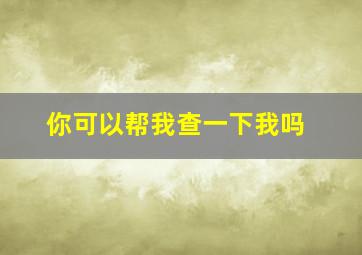 你可以帮我查一下我吗